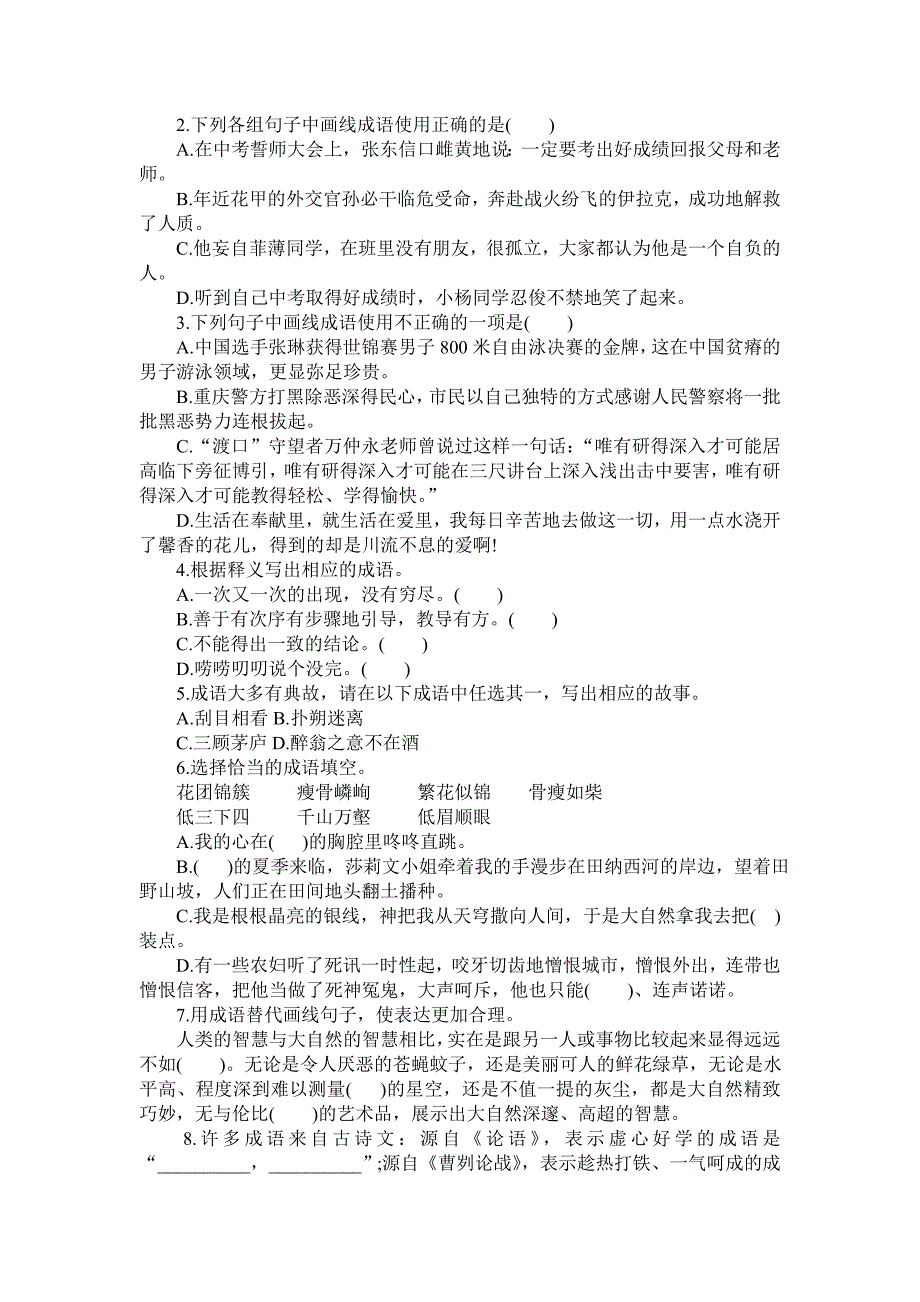 2.下列各组句子中画线成语使用正确的是(　　)

A.在中考誓师大会上，张东信口雌黄地说：一定要考出好成绩回报父母和老师。

B.年近花甲的外交官孙必干临危受命，奔赴战火纷飞的伊拉克，成功地解救了人质。

C.他妄自菲薄同学，在班里没有朋友，很孤立，大家都认为他是一个自负的人。

D.听到自己中考取得好成绩时，小杨同学忍俊不禁地笑了起来。

3.下列句子中画线成语使用不正确的一项是(　　)

A.中国选手张琳获得世锦赛男子 800 米自由泳决赛的金牌，这在中国贫瘠的男子游泳领域，更显弥足珍贵。

B.重庆警方打黑除恶深得民心，市民以自己独特的方式感谢人民警察将一批批黑恶势力连根拔起。

C.“渡口”守望者万仲永老师曾说过这样一句话：“唯有研得深入才可能居高临下旁征博引，唯有研得深入才可能在三尺讲台上深入浅出击中要害，唯有研得深入才可能教得轻松、学得愉快。”

D.生活在奉献里，就生活在爱里，我每日辛苦地去做这一切，用一点水浇开了馨香的花儿，得到的却是川流不息的爱啊!

4.根据释义写出相应的成语。

A.一次又一次的出现，没有穷尽。(　　)

B.善于有次序有步骤地引导，教导有方。(　　)

C.不能得出一致的结论。(　　)

D.唠唠叨叨说个没完。(　　)

5.成语大多有典故，请在以下成语中任选其一，写出相应的故事。

A.刮目相看 B.扑朔迷离

C.三顾茅庐 D.醉翁之意不在酒

6.选择恰当的成语填空。

花团锦簇　　瘦骨嶙峋　　繁花似锦　　骨瘦如柴

低三下四　　千山万壑　　低眉顺眼

A.我的心在(　　)的胸腔里咚咚直跳。

B.(　　)的夏季来临，莎莉文小姐牵着我的手漫步在田纳西河的岸边，望着田野山坡，人们正在田间地头翻土播种。

C.我是根根晶亮的银线，神把我从天穹撒向人间，于是大自然拿我去把(　　)装点。

D.有一些农妇听了死讯一时性起，咬牙切齿地憎恨城市，憎恨外出，连带也憎恨信客，把他当做了死神冤鬼，大声呵斥，他也只能(　　)、连声诺诺。

7.用成语替代画线句子，使表达更加合理。

人类的智慧与大自然的智慧相比，实在是跟另一人或事物比较起来显得远远不如(　　)。无论是令人厌恶的苍蝇蚊子，还是美丽可人的鲜花绿草，无论是水平高、程度深到难以测量(　　)的星空，还是不值一提的灰尘，都是大自然精致巧妙，无与伦比(　　)的艺术品，展示出大自然深邃、高超的智慧。

8.许多成语来自古诗文：源自《论语》，表示虚心好学的成语是“__________，__________”;源自《曹刿论战》，表示趁热打铁、一气呵成的成